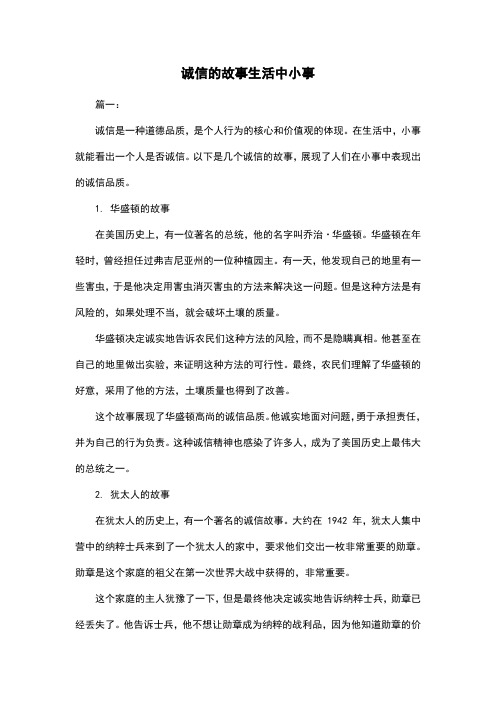 诚信的故事生活中小事

篇一：

诚信是一种道德品质，是个人行为的核心和价值观的体现。在生活中，小事就能看出一个人是否诚信。以下是几个诚信的故事，展现了人们在小事中表现出的诚信品质。

1. 华盛顿的故事

在美国历史上，有一位著名的总统，他的名字叫乔治·华盛顿。华盛顿在年轻时，曾经担任过弗吉尼亚州的一位种植园主。有一天，他发现自己的地里有一些害虫，于是他决定用害虫消灭害虫的方法来解决这一问题。但是这种方法是有风险的，如果处理不当，就会破坏土壤的质量。

华盛顿决定诚实地告诉农民们这种方法的风险，而不是隐瞒真相。他甚至在自己的地里做出实验，来证明这种方法的可行性。最终，农民们理解了华盛顿的好意，采用了他的方法，土壤质量也得到了改善。

这个故事展现了华盛顿高尚的诚信品质。他诚实地面对问题，勇于承担责任，并为自己的行为负责。这种诚信精神也感染了许多人，成为了美国历史上最伟大的总统之一。

2. 犹太人的故事

在犹太人的历史上，有一个著名的诚信故事。大约在 1942 年，犹太人集中营中的纳粹士兵来到了一个犹太人的家中，要求他们交出一枚非常重要的勋章。勋章是这个家庭的祖父在第一次世界大战中获得的，非常重要。

这个家庭的主人犹豫了一下，但是最终他决定诚实地告诉纳粹士兵，勋章已经丢失了。他告诉士兵，他不想让勋章成为纳粹的战利品，因为他知道勋章的价